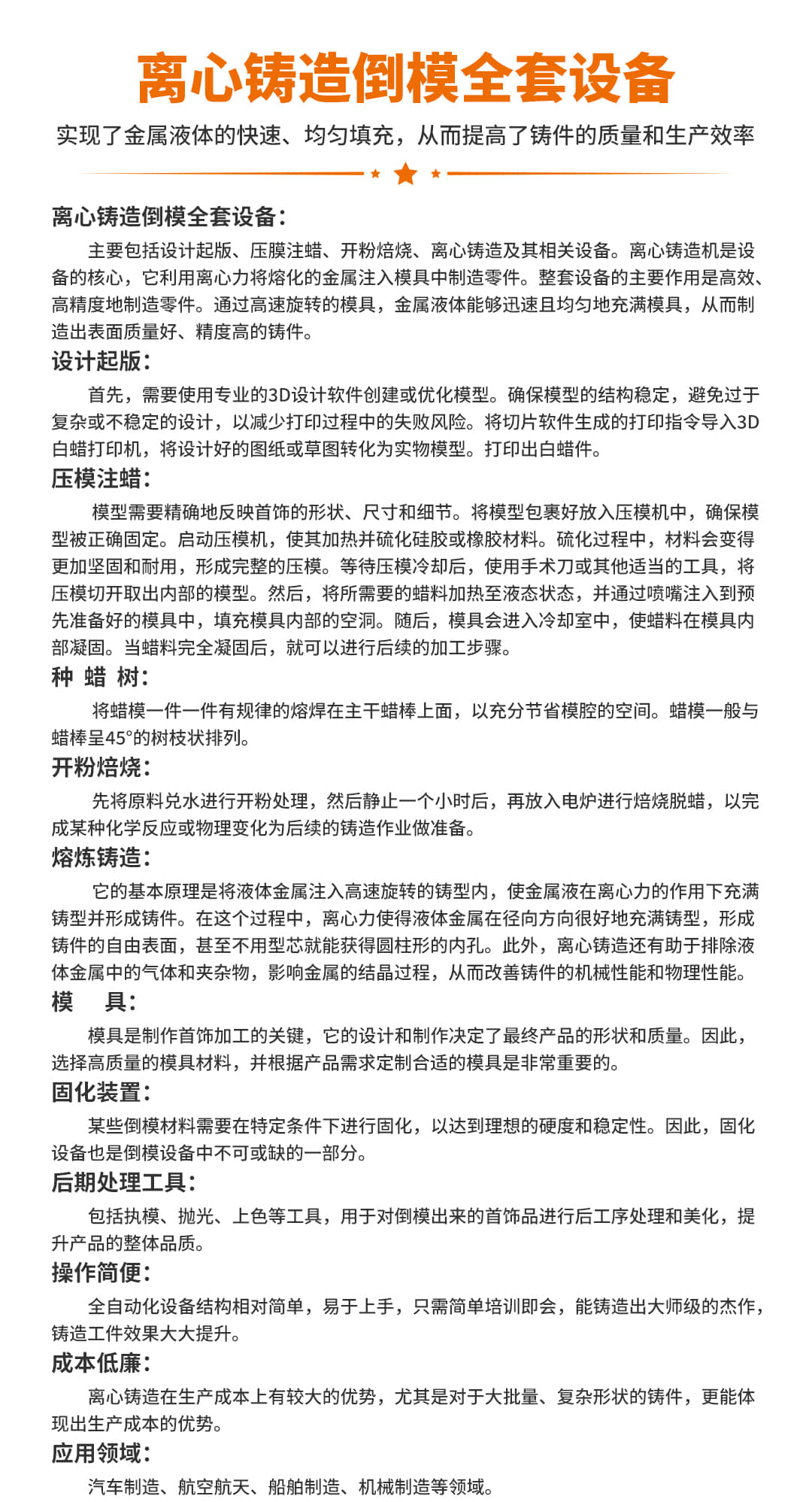 离心铸造倒模全套设备

实现了金属液体的快速、均匀填充，从而提高了铸件的质量和生产效率

离心铸造倒模全套设备：

主要包括设计起版、压膜注蜡、开粉焙烧、离心铸造及其相关设备。离心铸造机是设备的核心，它利用离心力将熔化的金属注入模具中制造零件。整套设备的主要作用是高效、高精度地制造零件。通过高速旋转的模具，金属液体能够迅速且均匀地充满模具，从而制造出表面质量好、精度高的铸件。

设计起版：

首先，需要使用专业的3D设计软件创建或优化模型。确保模型的结构稳定，避免过于复杂或不稳定的设计，以减少打印过程中的失败风险。将切片软件生成的打印指令导入3D白蜡打印机，将设计好的图纸或草图转化为实物模型。打印出白蜡件。

压模注蜡：

模型需要精确地反映首饰的形状、尺寸和细节。将模型包裹好放入压模机中，确保模型被正确固定。启动压模机，使其加热并硫化硅胶或橡胶材料。硫化过程中，材料会变得更加坚固和耐用，形成完整的压模。等待压模冷却后，使用手术刀或其他适当的工具，将压模切开取出内部的模型。然后，将所需要的蜡料加热至液态状态，并通过喷嘴注入到预先准备好的模具中，填充模具内部的空洞。随后，模具会进入冷却室中，使蜡料在模具内部凝固。当蜡料完全凝固后，就可以进行后续的加工步骤。

种 蜡 树：

将蜡模一件一件有规律的熔焊在主干蜡棒上面，以充分节省模腔的空间。蜡模一般与蜡棒呈45°的树枝状排列。

开粉焙烧：

先将原料兑水进行开粉处理，然后静止一个小时后，再放入电炉进行焙烧脱蜡，以完成某种化学反应或物理变化为后续的铸造作业做准备。

熔炼铸造：

它的基本原理是将液体金属注入高速旋转的铸型内，使金属液在离心力的作用下充满铸型并形成铸件。在这个过程中，离心力使得液体金属在径向方向很好地充满铸型，形成铸件的自由表面，甚至不用型芯就能获得圆柱形的内孔。此外，离心铸造还有助于排除液体金属中的气体和夹杂物，影响金属的结晶过程，从而改善铸件的机械性能和物理性能。

模　具：

模具是制作首饰加工的关键，它的设计和制作决定了最终产品的形状和质量。因此，选择高质量的模具材料，并根据产品需求定制合适的模具是非常重要的。

固化装置：

某些倒模材料需要在特定条件下进行固化，以达到理想的硬度和稳定性。因此，固化设备也是倒模设备中不可或缺的一部分。

后期处理工具：

包括执模、抛光、上色等工具，用于对倒模出来的首饰品进行后工序处理和美化，提升产品的整体品质。

操作简便：

全自动化设备结构相对简单，易于上手，只需简单培训即会，能铸造出大师级的杰作，铸造工件效果大大提升。

成本低廉：

离心铸造在生产成本上有较大的优势，尤其是对于大批量、复杂形状的铸件，更能体现出生产成本的优势。

应用领域：

汽车制造、航空航天、船舶制造、机械制造等领域。